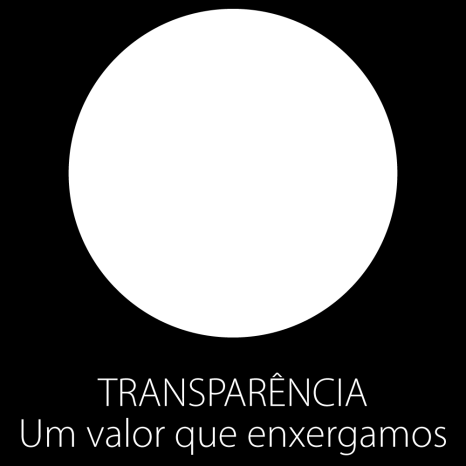 TRANSPARÊNCIA
Um valor que enxergamos